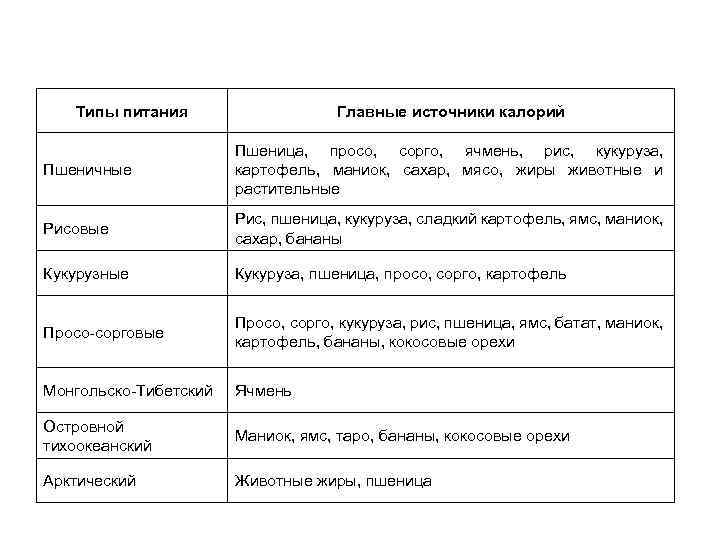 | Типы питания | Главные источники калорий |
|---|---|
| Пшеничные | Пшеница, просо, сорго, ячмень, рис, кукуруза, картофель, маниок, сахар, мясо, жиры животные и растительные |
| Рисовые | Рис, пшеница, кукуруза, сладкий картофель, ямс, маниок, сахар, бананы |
| Кукурузные | Кукуруза, пшеница, просо, сорго, картофель |
| Просо-сорговые | Просо, сорго, кукуруза, рис, пшеница, ямс, батат, маниок, картофель, бананы, кокосовые орехи |
| Монгольско-Тибетский | Ячмень |
| Островной тихоокеанский | Маниок, ямс, таро, бананы, кокосовые орехи |
| Арктический | Животные жиры, пшеница |